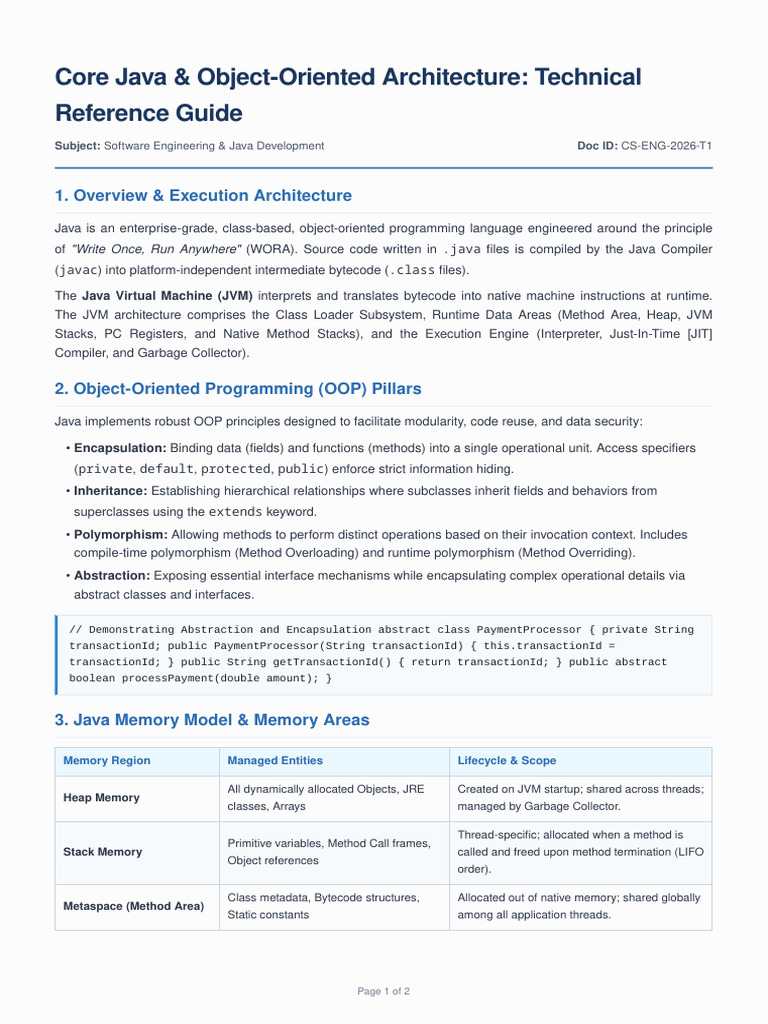 Core Java & Object-Oriented Architecture: Technical Reference Guide

Subject: Software Engineering & Java Development

Doc ID: CS-ENG-2026-T1

1. Overview & Execution Architecture

Java is an enterprise-grade, class-based, object-oriented programming language engineered around the principle of "Write Once, Run Anywhere" (WORA). Source code written in .java files is compiled by the Java Compiler (javac) into platform-independent intermediate bytecode (.class files).

The Java Virtual Machine (JVM) interprets and translates bytecode into native machine instructions at runtime. The JVM architecture comprises the Class Loader Subsystem, Runtime Data Areas (Method Area, Heap, JVM Stacks, PC Registers, and Native Method Stacks), and the Execution Engine (Interpreter, Just-In-Time [JIT] Compiler, and Garbage Collector).

2. Object-Oriented Programming (OOP) Pillars

Java implements robust OOP principles designed to facilitate modularity, code reuse, and data security:

• Encapsulation: Binding data (fields) and functions (methods) into a single operational unit. Access specifiers (private, default, protected, public) enforce strict information hiding.
• Inheritance: Establishing hierarchical relationships where subclasses inherit fields and behaviors from superclasses using the extends keyword.
• Polymorphism: Allowing methods to perform distinct operations based on their invocation context. Includes compile-time polymorphism (Method Overloading) and runtime polymorphism (Method Overriding).
• Abstraction: Exposing essential interface mechanisms while encapsulating complex operational details via abstract classes and interfaces.

// Demonstrating Abstraction and Encapsulation abstract class PaymentProcessor { private String transactionId; public PaymentProcessor(String transactionId) { this.transactionId = transactionId; } public String getTransactionId() { return transactionId; } public abstract boolean processPayment(double amount); }

3. Java Memory Model & Memory Areas

| Memory Region | Managed Entities | Lifecycle & Scope |
|---|---|---|
| Heap Memory | All dynamically allocated Objects, JRE classes, Arrays | Created on JVM startup; shared across threads; managed by Garbage Collector. |
| Stack Memory | Primitive variables, Method Call frames, Object references | Thread-specific; allocated when a method is called and freed upon method termination (LIFO order). |
| Metaspace (Method Area) | Class metadata, Bytecode structures, Static constants | Allocated out of native memory; shared globally among all application threads. |

Page 1 of 2